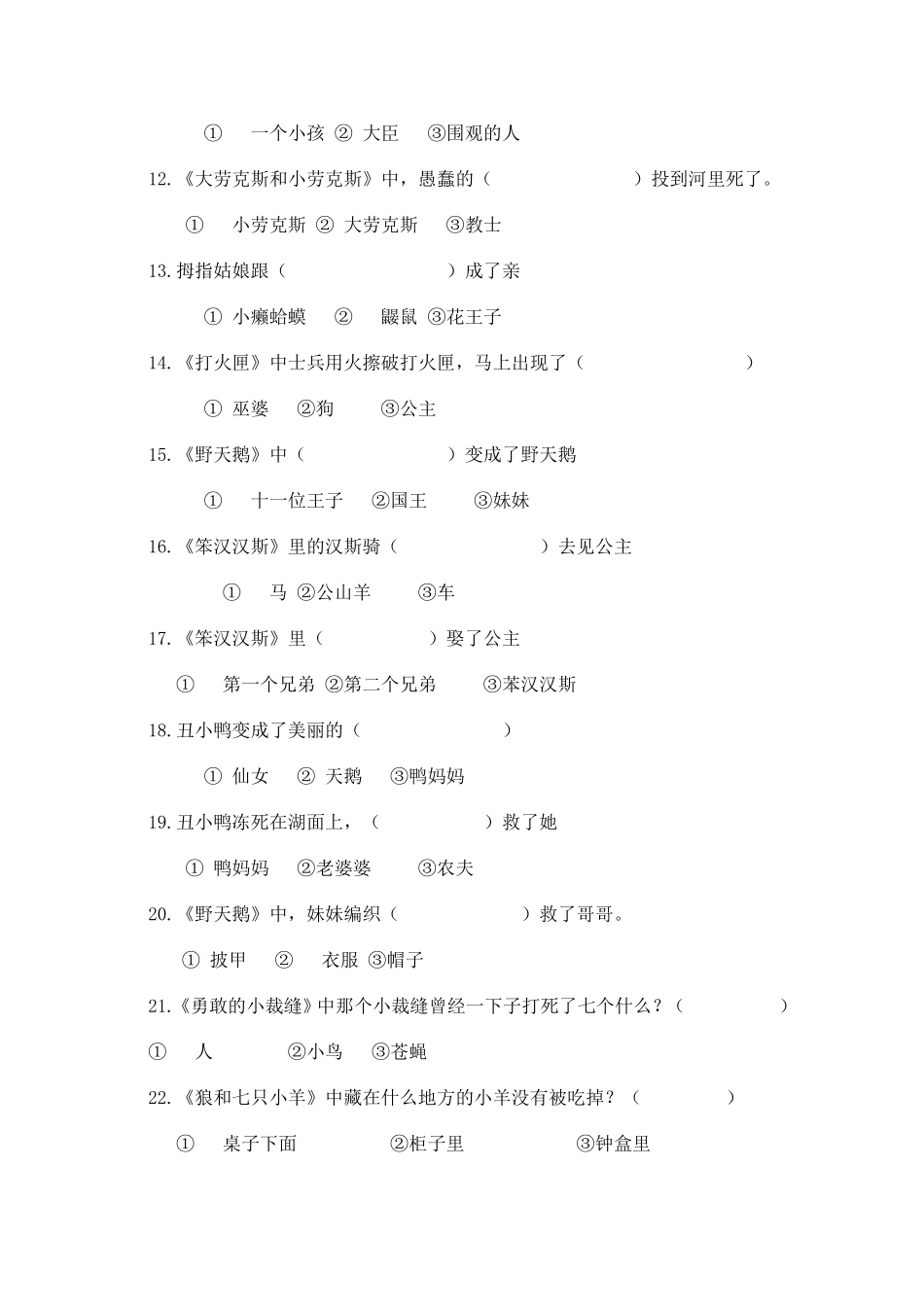 ① 一个小孩 ② 大臣 ③围观的人

12.《大劳克斯和小劳克斯》中，愚蠢的（ ）投到河里死了。

① 小劳克斯 ② 大劳克斯 ③教士

13.拇指姑娘跟（ ）成了亲

① 小癞蛤蟆 ② 鼹鼠 ③花王子

14.《打火匣》中士兵用火擦破打火匣，马上出现了（ ）

① 巫婆 ②狗 ③公主

15.《野天鹅》中（ ）变成了野天鹅

① 十一位王子 ②国王 ③妹妹

16.《笨汉汉斯》里的汉斯骑（ ）去见公主

① 马 ②公山羊 ③车

17.《笨汉汉斯》里（ ）娶了公主

① 第一个兄弟 ②第二个兄弟 ③苯汉汉斯

18.丑小鸭变成了美丽的（ ）

① 仙女 ② 天鹅 ③鸭妈妈

19.丑小鸭冻死在湖面上，（ ）救了她

① 鸭妈妈 ②老婆婆 ③农夫

20.《野天鹅》中，妹妹编织（ ）救了哥哥。

① 披甲 ② 衣服 ③帽子

21.《勇敢的小裁缝》中那个小裁缝曾经一下子打死了七个什么？（ ）

① 人 ②小鸟 ③苍蝇

22.《狼和七只小羊》中藏在什么地方的小羊没有被吃掉？（ ）

① 桌子下面 ②柜子里 ③钟盒里